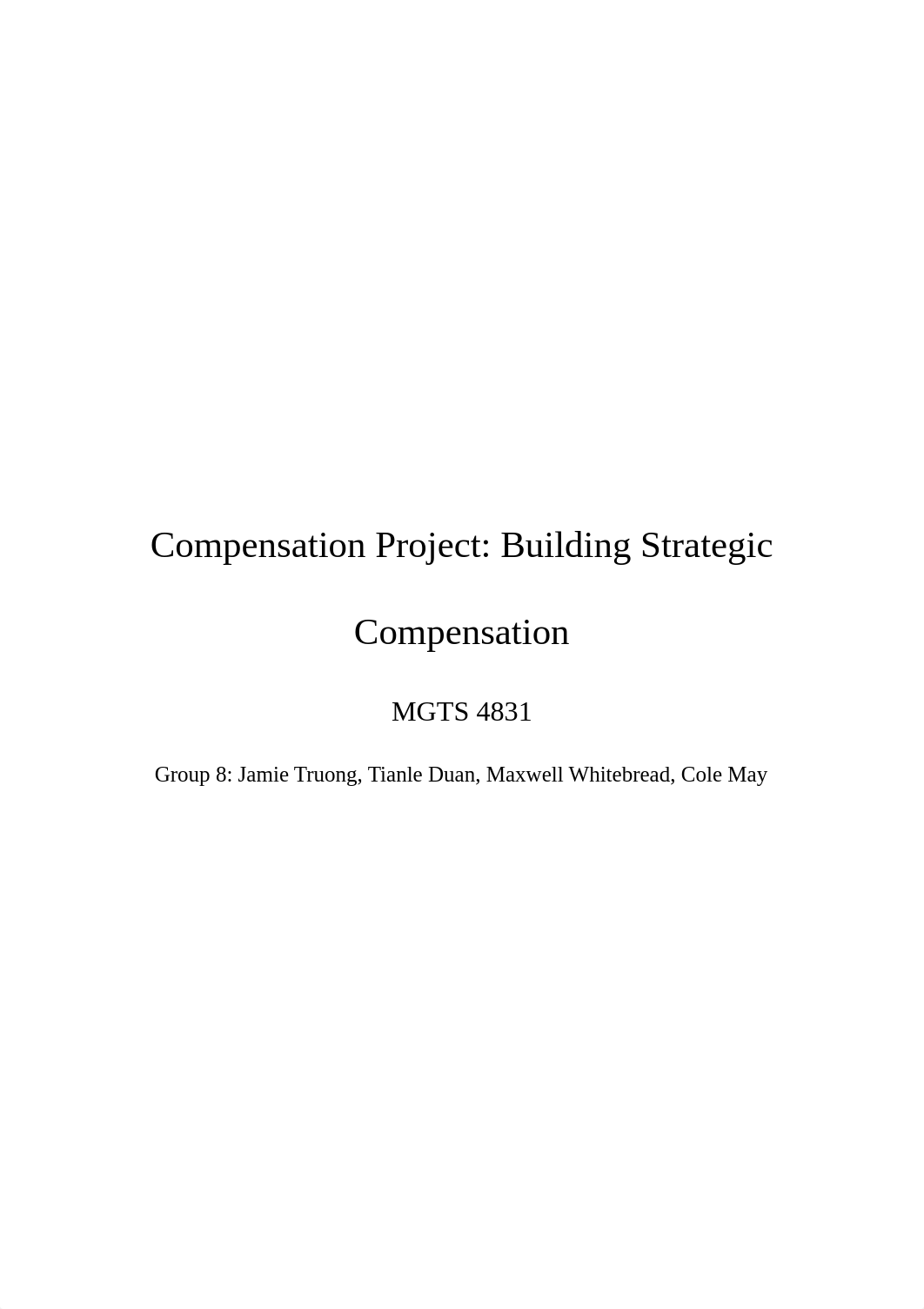 Compensation Project: Building Strategic Compensation

MGTS 4831

Group 8: Jamie Truong, Tianle Duan, Maxwell Whitebread, Cole May